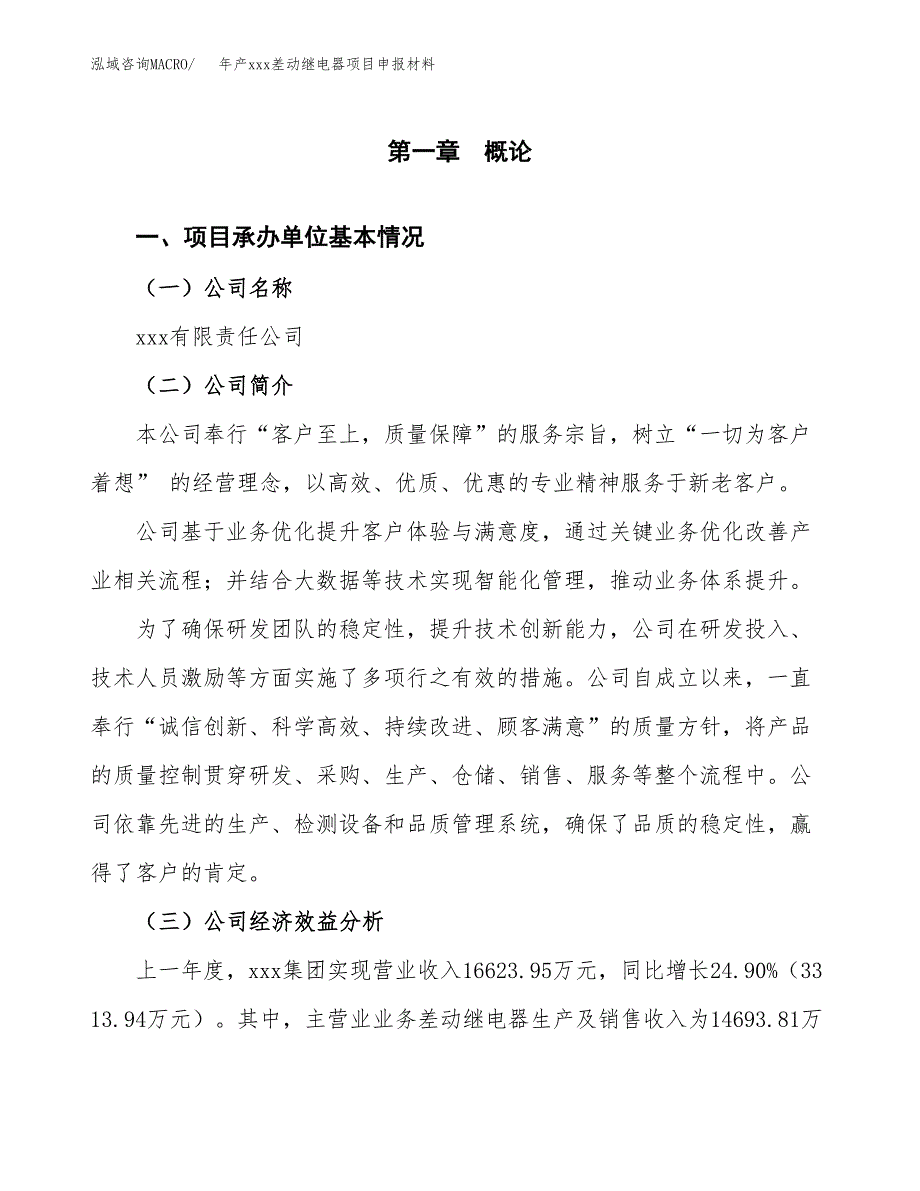 泓域咨询MACRO/　年产xxx差动继电器项目申报材料

第一章　概论

一、项目承办单位基本情况

（一）公司名称

xxx有限责任公司

（二）公司简介

本公司奉行“客户至上，质量保障”的服务宗旨，树立“一切为客户着想” 的经营理念，以高效、优质、优惠的专业精神服务于新老客户。

公司基于业务优化提升客户体验与满意度，通过关键业务优化改善产业相关流程；并结合大数据等技术实现智能化管理，推动业务体系提升。

为了确保研发团队的稳定性，提升技术创新能力，公司在研发投入、技术人员激励等方面实施了多项行之有效的措施。公司自成立以来，一直奉行“诚信创新、科学高效、持续改进、顾客满意”的质量方针，将产品的质量控制贯穿研发、采购、生产、仓储、销售、服务等整个流程中。公司依靠先进的生产、检测设备和品质管理系统，确保了品质的稳定性，赢得了客户的肯定。

（三）公司经济效益分析

上一年度，xxx集团实现营业收入16623.95万元，同比增长24.90%（3313.94万元）。其中，主营业业务差动继电器生产及销售收入为14693.81万